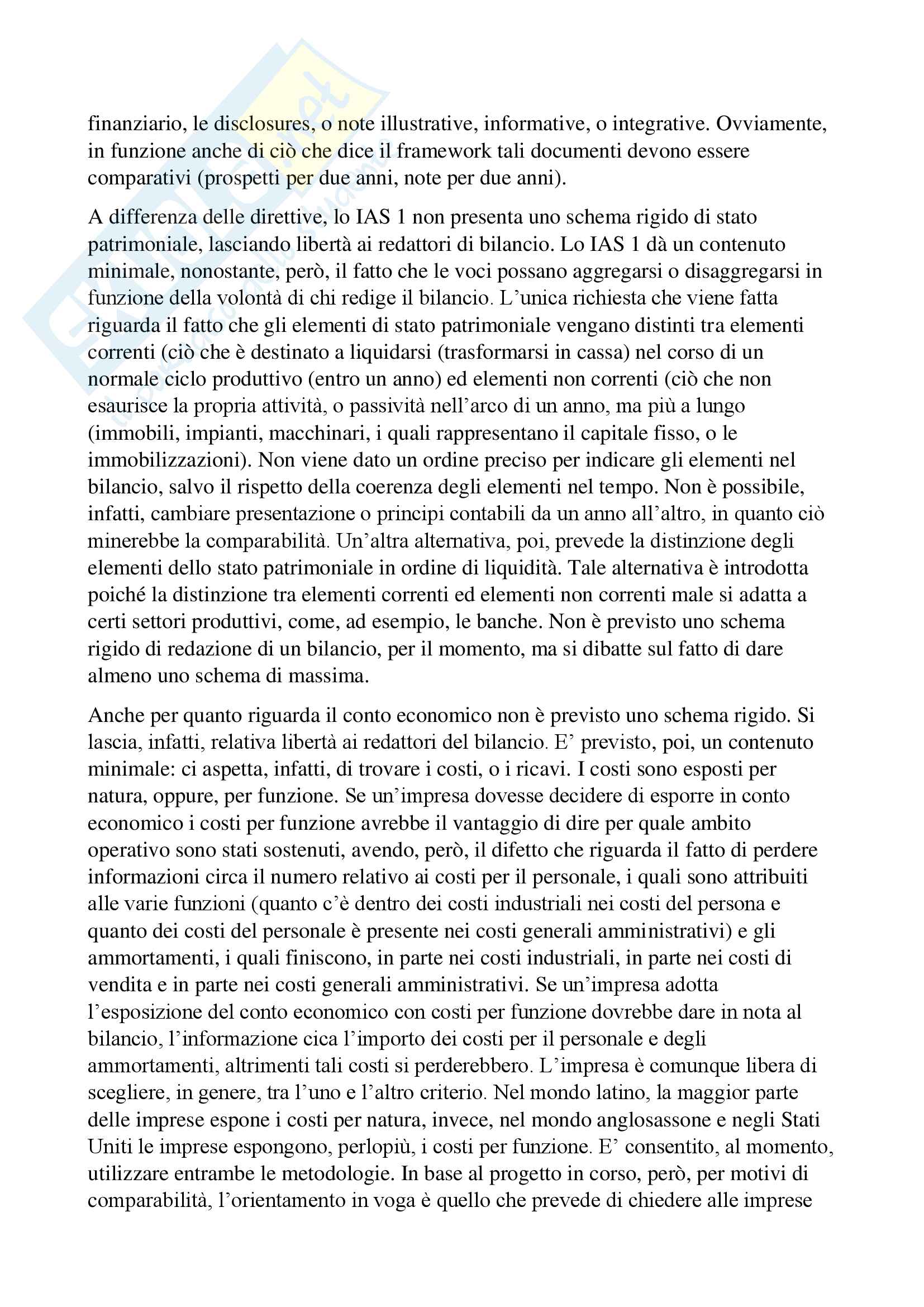 finanziario, le disclosures, o note illustrative, informative, o integrative. Ovviamente, in funzione anche di ciò che dice il framework tali documenti devono essere comparativi (prospetti per due anni, note per due anni).

A differenza delle direttive, lo IAS 1 non presenta uno schema rigido di stato patrimoniale, lasciando libertà ai redattori di bilancio. Lo IAS 1 dà un contenuto minimale, nonostante, però, il fatto che le voci possano aggregarsi o disaggregarsi in funzione della volontà di chi redige il bilancio. L'unica richiesta che viene fatta riguarda il fatto che gli elementi di stato patrimoniale vengano distinti tra elementi correnti (ciò che è destinato a liquidarsi (trasformarsi in cassa) nel corso di un normale ciclo produttivo (entro un anno) ed elementi non correnti (ciò che non esaurisce la propria attività, o passività nell'arco di un anno, ma più a lungo (immobili, impianti, macchinari, i quali rappresentano il capitale fisso, o le immobilizzazioni). Non viene dato un ordine preciso per indicare gli elementi nel bilancio, salvo il rispetto della coerenza degli elementi nel tempo. Non è possibile, infatti, cambiare presentazione o principi contabili da un anno all'altro, in quanto ciò minerebbe la comparabilità. Un'altra alternativa, poi, prevede la distinzione degli elementi dello stato patrimoniale in ordine di liquidità. Tale alternativa è introdotta poiché la distinzione tra elementi correnti ed elementi non correnti male si adatta a certi settori produttivi, come, ad esempio, le banche. Non è previsto uno schema rigido di redazione di un bilancio, per il momento, ma si dibatte sul fatto di dare almeno uno schema di massima.

Anche per quanto riguarda il conto economico non è previsto uno schema rigido. Si lascia, infatti, relativa libertà ai redattori del bilancio. E' previsto, poi, un contenuto minimale: ci aspetta, infatti, di trovare i costi, o i ricavi. I costi sono esposti per natura, oppure, per funzione. Se un'impresa dovesse decidere di esporre in conto economico i costi per funzione avrebbe il vantaggio di dire per quale ambito operativo sono stati sostenuti, avendo, però, il difetto che riguarda il fatto di perdere informazioni circa il numero relativo ai costi per il personale, i quali sono attribuiti alle varie funzioni (quanto c'è dentro dei costi industriali nei costi del persona e quanto dei costi del personale è presente nei costi generali amministrativi) e gli ammortamenti, i quali finiscono, in parte nei costi industriali, in parte nei costi di vendita e in parte nei costi generali amministrativi. Se un'impresa adotta l'esposizione del conto economico con costi per funzione dovrebbe dare in nota al bilancio, l'informazione cica l'importo dei costi per il personale e degli ammortamenti, altrimenti tali costi si perderebbero. L'impresa è comunque libera di scegliere, in genere, tra l'uno e l'altro criterio. Nel mondo latino, la maggior parte delle imprese espone i costi per natura, invece, nel mondo anglosassone e negli Stati Uniti le imprese espongono, perlopiù, i costi per funzione. E' consentito, al momento, utilizzare entrambe le metodologie. In base al progetto in corso, però, per motivi di comparabilità, l'orientamento in voga è quello che prevede di chiedere alle imprese